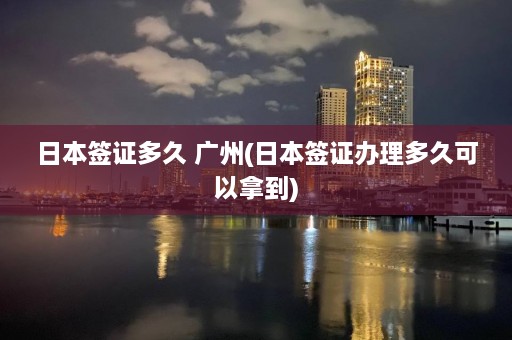 日本签证多久 广州(日本签证办理多久可以拿到)